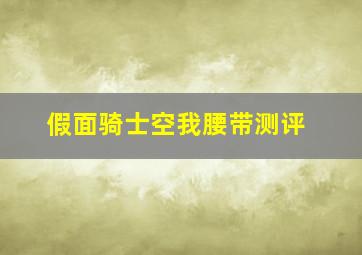 假面骑士空我腰带测评